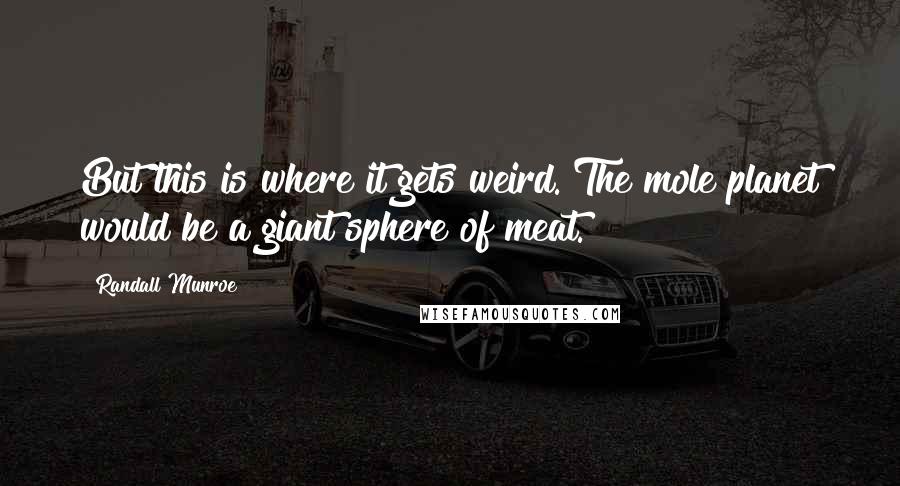 But this is where it gets weird. The mole planet would be a giant sphere of meat.

Randall Munroe

WISEFAMOUSQUOTES.COM